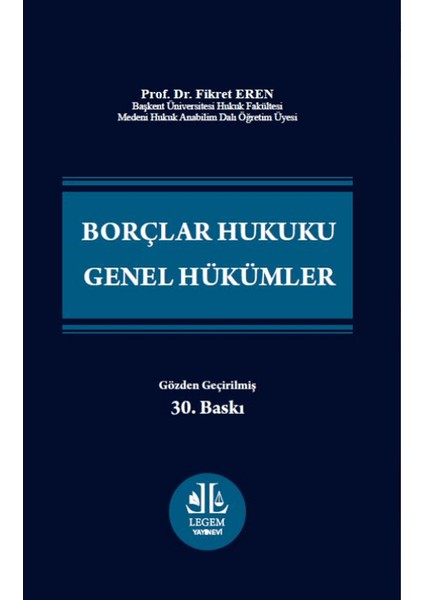 Prof. Dr. Fikret EREN
Başkent Üniversitesi Hukuk Fakültesi
Medeni Hukuk Anabilim Dalı Öğretim Üyesi

BORÇLAR HUKUKU
GENEL HÜKÜMLER

Gözden Geçirilmiş
30. Baskı

LEGEM
YAYINEVİ